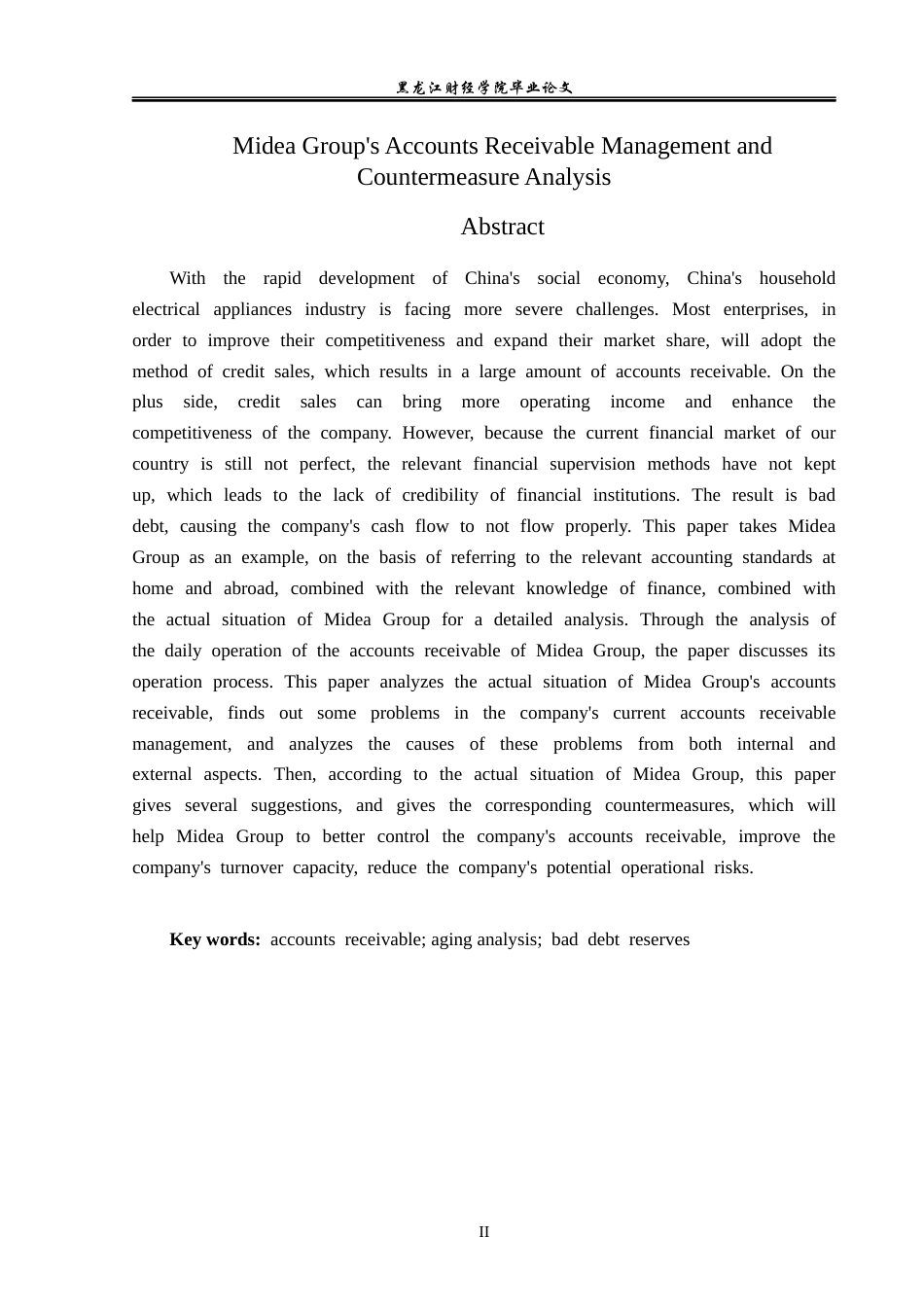 黑龙江财经学院毕业论文

Midea Group's Accounts Receivable Management and Countermeasure Analysis

Abstract

With the rapid development of China's social economy, China's household electrical appliances industry is facing more severe challenges. Most enterprises, in order to improve their competitiveness and expand their market share, will adopt the method of credit sales, which results in a large amount of accounts receivable. On the plus side, credit sales can bring more operating income and enhance the competitiveness of the company. However, because the current financial market of our country is still not perfect, the relevant financial supervision methods have not kept up, which leads to the lack of credibility of financial institutions. The result is bad debt, causing the company's cash flow to not flow properly. This paper takes Midea Group as an example, on the basis of referring to the relevant accounting standards at home and abroad, combined with the relevant knowledge of finance, combined with the actual situation of Midea Group for a detailed analysis. Through the analysis of the daily operation of the accounts receivable of Midea Group, the paper discusses its operation process. This paper analyzes the actual situation of Midea Group's accounts receivable, finds out some problems in the company's current accounts receivable management, and analyzes the causes of these problems from both internal and external aspects. Then, according to the actual situation of Midea Group, this paper gives several suggestions, and gives the corresponding countermeasures, which will help Midea Group to better control the company's accounts receivable, improve the company's turnover capacity, reduce the company's potential operational risks.

Key words: accounts receivable; aging analysis; bad debt reserves

II